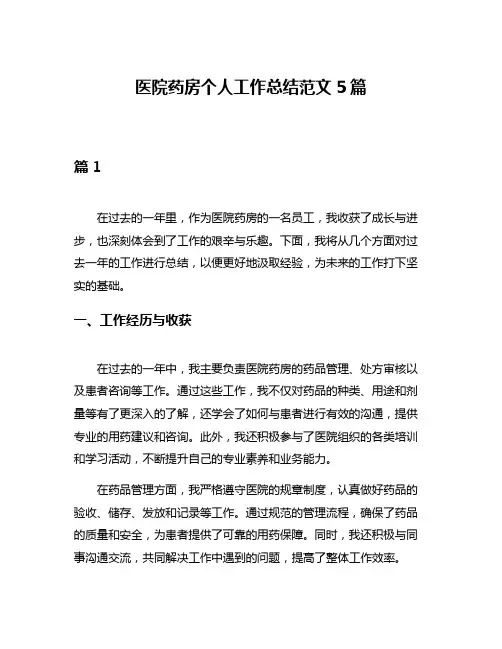 医院药房个人工作总结范文 5 篇

篇 1

在过去的一年里，作为医院药房的一名员工，我收获了成长与进步，也深刻体会到了工作的艰辛与乐趣。下面，我将从几个方面对过去一年的工作进行总结，以便更好地汲取经验，为未来的工作打下坚实的基础。

一、工作经历与收获

在过去的一年中，我主要负责医院药房的药品管理、处方审核以及患者咨询等工作。通过这些工作，我不仅对药品的种类、用途和剂量等有了更深入的了解，还学会了如何与患者进行有效的沟通，提供专业的用药建议和咨询。此外，我还积极参与了医院组织的各类培训和学习活动，不断提升自己的专业素养和业务能力。

在药品管理方面，我严格遵守医院的规章制度，认真做好药品的验收、储存、发放和记录等工作。通过规范的管理流程，确保了药品的质量和安全，为患者提供了可靠的用药保障。同时，我还积极与同事沟通交流，共同解决工作中遇到的问题，提高了整体工作效率。